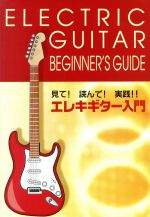 ELECTRIC
GUITAR
BEGINNER'S GUIDE

見て！ 読んで！ 実践!!
エレキギター入門